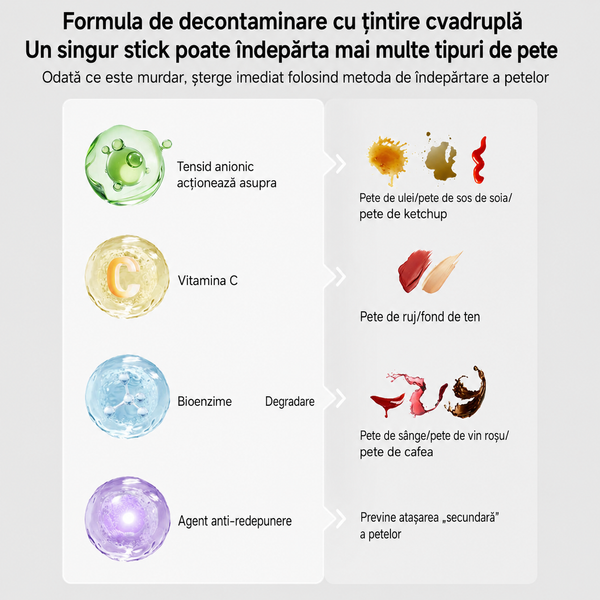 Formula de decontaminare cu țintire cvadruplă
Un singur stick poate îndepărta mai multe tipuri de pete

Odată ce este murdar, șterge imediat folosind metoda de îndepărtare a petelor

Tensid anionic acționează asupra

Pete de ulei/pete de sos de soia/ pete de ketchup

C

Vitamina C

Pete de ruj/fond de ten

Bioenzime

Degradare

Pete de sânge/pete de vin roșu/ pete de cafea

Agent anti-redepunere

Previne atașarea „secundară" a petelor